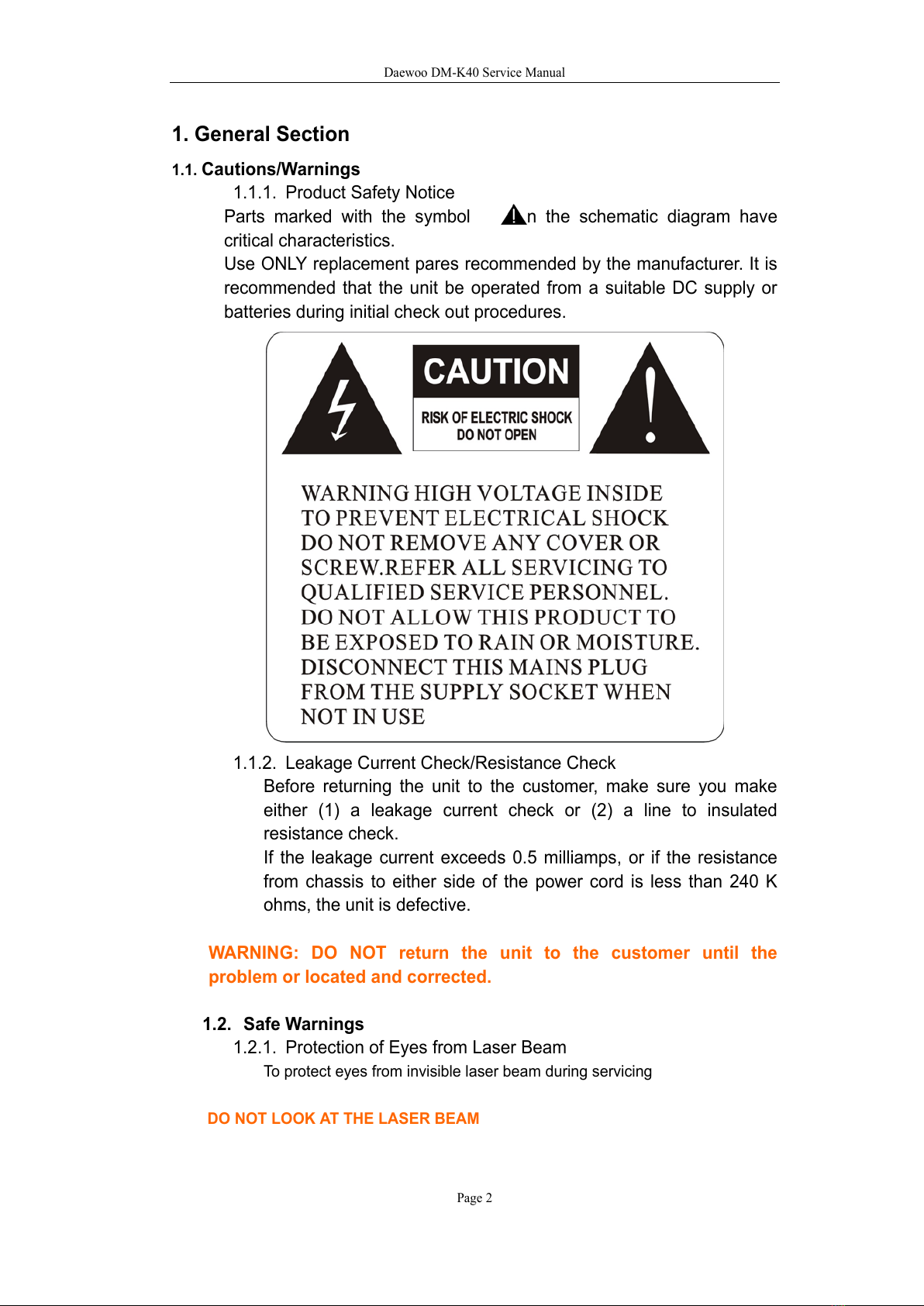 Daewoo DM-K40 Service Manual

1. General Section

1.1. Cautions/Warnings

1.1.1. Product Safety Notice

Parts marked with the symbol n the schematic diagram have critical characteristics.

Use ONLY replacement pares recommended by the manufacturer. It is recommended that the unit be operated from a suitable DC supply or batteries during initial check out procedures.

CAUTION

RISK OF ELECTRIC SHOCK
DO NOT OPEN

WARNING HIGH VOLTAGE INSIDE TO PREVENT ELECTRICAL SHOCK DO NOT REMOVE ANY COVER OR SCREW.REFER ALL SERVICING TO QUALIFIED SERVICE PERSONNEL. DO NOT ALLOW THIS PRODUCT TO BE EXPOSED TO RAIN OR MOISTURE. DISCONNECT THIS MAINS PLUG FROM THE SUPPLY SOCKET WHEN NOT IN USE

1.1.2. Leakage Current Check/Resistance Check

Before returning the unit to the customer, make sure you make either (1) a leakage current check or (2) a line to insulated resistance check.

If the leakage current exceeds 0.5 milliamps, or if the resistance from chassis to either side of the power cord is less than 240 K ohms, the unit is defective.

WARNING: DO NOT return the unit to the customer until the problem or located and corrected.

1.2. Safe Warnings

1.2.1. Protection of Eyes from Laser Beam

To protect eyes from invisible laser beam during servicing

DO NOT LOOK AT THE LASER BEAM

Page 2